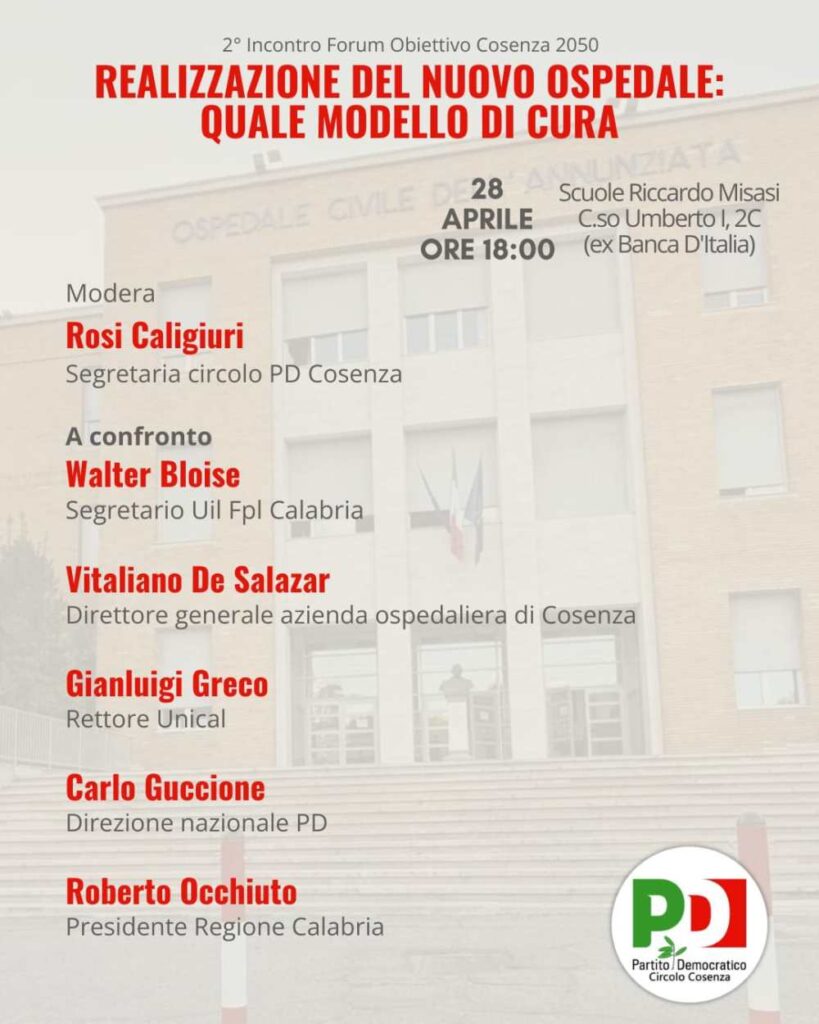 2° Incontro Forum Obiettivo Cosenza 2050

REALIZZAZIONE DEL NUOVO OSPEDALE: QUALE MODELLO DI CURA

OSPEDALE CIVILE DELL'ANNUNZIATA

28 APRILE ORE 18:00

Scuole Riccardo Misasi C.so Umberto I, 2C (ex Banca D'Italia)

Modera
Rosi Caligiuri
Segretaria circolo PD Cosenza

A confronto
Walter Bloise
Segretario Uil Fpl Calabria

Vitaliano De Salazar
Direttore generale azienda ospedaliera di Cosenza

Gianluigi Greco
Rettore Unical

Carlo Guccione
Direzione nazionale PD

Roberto Occhiuto
Presidente Regione Calabria

PD
Partito Democratico
Circolo Cosenza